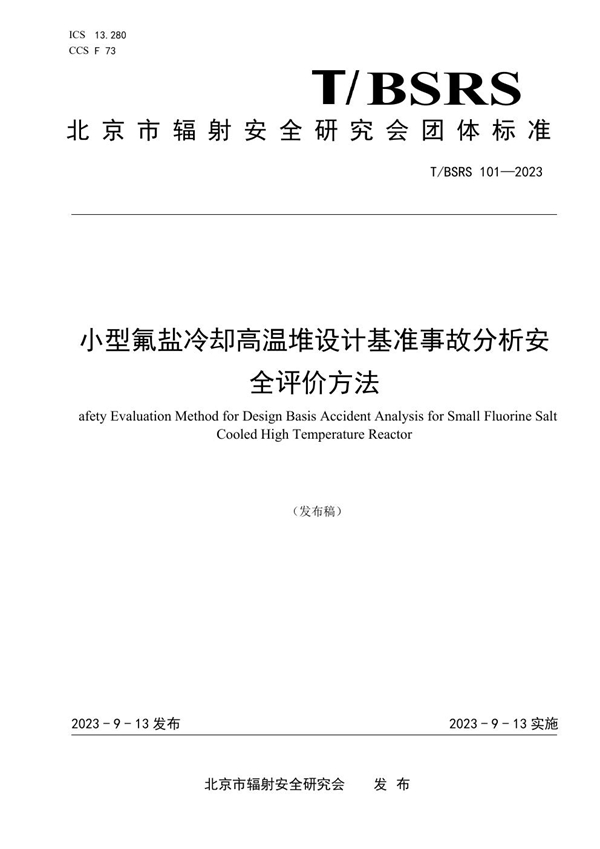 ICS 13.280
CCS F 73

T/BSRS

北京市辐射安全研究会团体标准

T/BSRS 101—2023

小型氟盐冷却高温堆设计基准事故分析安全评价方法

afety Evaluation Method for Design Basis Accident Analysis for Small Fluorine Salt Cooled High Temperature Reactor

（发布稿）

2023 - 9 - 13 发布

2023 - 9 - 13 实施

北京市辐射安全研究会　　发 布